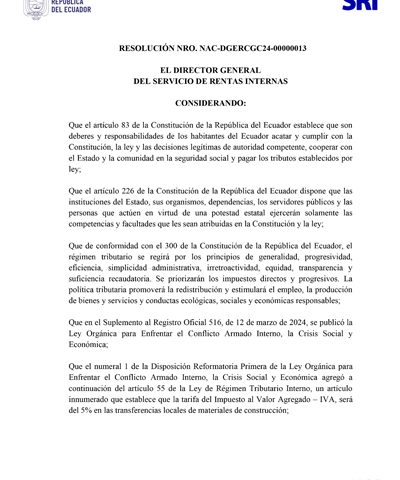 REPÚBLICA DEL ECUADOR

SRI

RESOLUCIÓN NRO. NAC-DGERCGC24-00000013

EL DIRECTOR GENERAL
DEL SERVICIO DE RENTAS INTERNAS

CONSIDERANDO:

Que el artículo 83 de la Constitución de la República del Ecuador establece que son deberes y responsabilidades de los habitantes del Ecuador acatar y cumplir con la Constitución, la ley y las decisiones legítimas de autoridad competente, cooperar con el Estado y la comunidad en la seguridad social y pagar los tributos establecidos por ley;

Que el artículo 226 de la Constitución de la República del Ecuador dispone que las instituciones del Estado, sus organismos, dependencias, los servidores públicos y las personas que actúen en virtud de una potestad estatal ejercerán solamente las competencias y facultades que les sean atribuidas en la Constitución y la ley;

Que de conformidad con el 300 de la Constitución de la República del Ecuador, el régimen tributario se regirá por los principios de generalidad, progresividad, eficiencia, simplicidad administrativa, irretroactividad, equidad, transparencia y suficiencia recaudatoria. Se priorizarán los impuestos directos y progresivos. La política tributaria promoverá la redistribución y estimulará el empleo, la producción de bienes y servicios y conductas ecológicas, sociales y económicas responsables;

Que en el Suplemento al Registro Oficial 516, de 12 de marzo de 2024, se publicó la Ley Orgánica para Enfrentar el Conflicto Armado Interno, la Crisis Social y Económica;

Que el numeral 1 de la Disposición Reformatoria Primera de la Ley Orgánica para Enfrentar el Conflicto Armado Interno, la Crisis Social y Económica agregó a continuación del artículo 55 de la Ley de Régimen Tributario Interno, un artículo innumerado que establece que la tarifa del Impuesto al Valor Agregado – IVA, será del 5% en las transferencias locales de materiales de construcción;